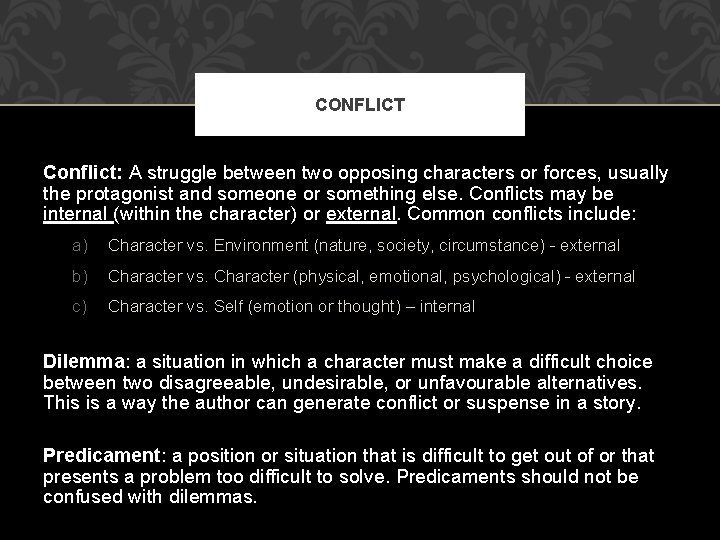 CONFLICT

Conflict: A struggle between two opposing characters or forces, usually the protagonist and someone or something else. Conflicts may be internal (within the character) or external. Common conflicts include:

a) Character vs. Environment (nature, society, circumstance) - external

b) Character vs. Character (physical, emotional, psychological) - external

c) Character vs. Self (emotion or thought) – internal

Dilemma: a situation in which a character must make a difficult choice between two disagreeable, undesirable, or unfavourable alternatives. This is a way the author can generate conflict or suspense in a story.

Predicament: a position or situation that is difficult to get out of or that presents a problem too difficult to solve. Predicaments should not be confused with dilemmas.